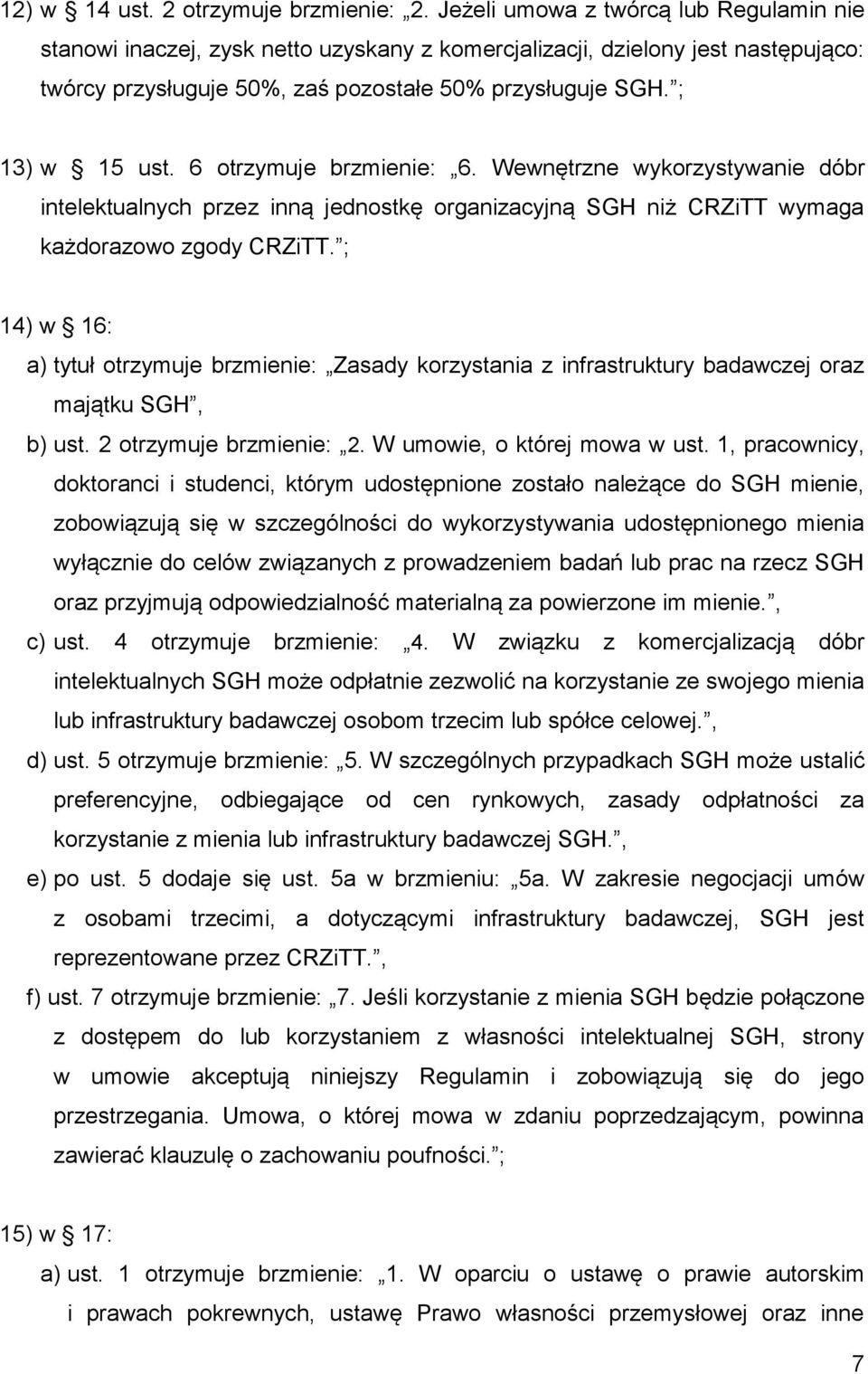 12) w § 14 ust. 2 otrzymuje brzmienie: „2. Jeżeli umowa z twórcą lub Regulamin nie stanowi inaczej, zysk netto uzyskany z komercjalizacji, dzielony jest następująco: twórcy przysługuje 50%, zaś pozostałe 50% przysługuje SGH.”;

13) w § 15 ust. 6 otrzymuje brzmienie: „6. Wewnętrzne wykorzystywanie dóbr intelektualnych przez inną jednostkę organizacyjną SGH niż CRZiTT wymaga każdorazowo zgody CRZiTT.”;

14) w § 16:

a) tytuł otrzymuje brzmienie: „Zasady korzystania z infrastruktury badawczej oraz majątku SGH”,

b) ust. 2 otrzymuje brzmienie: „2. W umowie, o której mowa w ust. 1, pracownicy, doktoranci i studenci, którym udostępnione zostało należące do SGH mienie, zobowiązują się w szczególności do wykorzystywania udostępnionego mienia wyłącznie do celów związanych z prowadzeniem badań lub prac na rzecz SGH oraz przyjmują odpowiedzialność materialną za powierzone im mienie.”,

c) ust. 4 otrzymuje brzmienie: „4. W związku z komercjalizacją dóbr intelektualnych SGH może odpłatnie zezwolić na korzystanie ze swojego mienia lub infrastruktury badawczej osobom trzecim lub spółce celowej.”,

d) ust. 5 otrzymuje brzmienie: „5. W szczególnych przypadkach SGH może ustalić preferencyjne, odbiegające od cen rynkowych, zasady odpłatności za korzystanie z mienia lub infrastruktury badawczej SGH.”,

e) po ust. 5 dodaje się ust. 5a w brzmieniu: „5a. W zakresie negocjacji umów z osobami trzecimi, a dotyczącymi infrastruktury badawczej, SGH jest reprezentowane przez CRZiTT.”,

f) ust. 7 otrzymuje brzmienie: „7. Jeśli korzystanie z mienia SGH będzie połączone z dostępem do lub korzystaniem z własności intelektualnej SGH, strony w umowie akceptują niniejszy Regulamin i zobowiązują się do jego przestrzegania. Umowa, o której mowa w zdaniu poprzedzającym, powinna zawierać klauzulę o zachowaniu poufności.”;

15) w § 17:

a) ust. 1 otrzymuje brzmienie: „1. W oparciu o ustawę o prawie autorskim i prawach pokrewnych, ustawę Prawo własności przemysłowej oraz inne

7